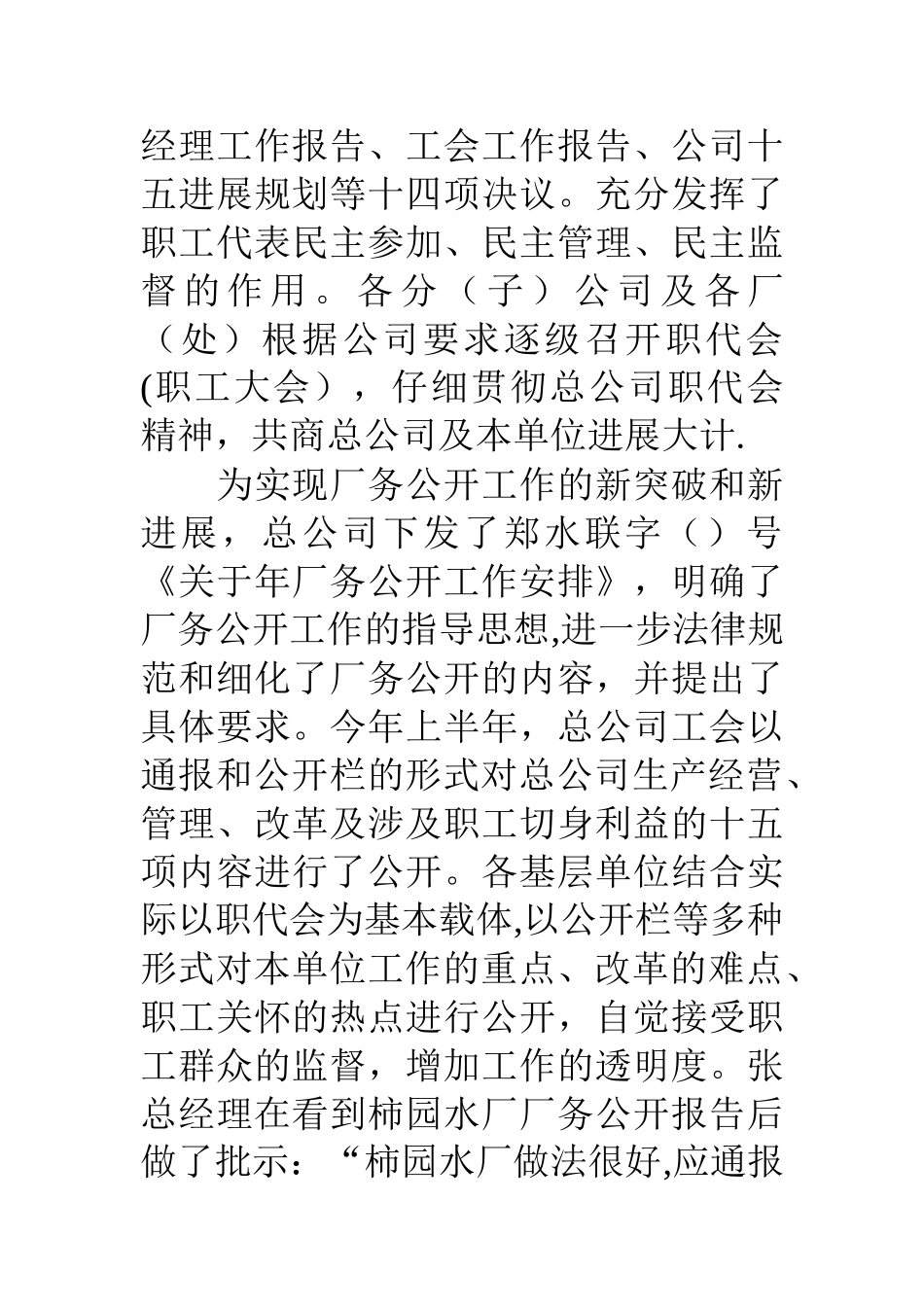 经理工作报告、工会工作报告、公司十五进展规划等十四项决议。充分发挥了职工代表民主参加、民主管理、民主监督的作用。各分（子）公司及各厂（处）根据公司要求逐级召开职代会(职工大会），仔细贯彻总公司职代会精神，共商总公司及本单位进展大计.

为实现厂务公开工作的新突破和新进展，总公司下发了郑水联字（）号《关于年厂务公开工作安排》，明确了厂务公开工作的指导思想,进一步法律规范和细化了厂务公开的内容，并提出了具体要求。今年上半年，总公司工会以通报和公开栏的形式对总公司生产经营、管理、改革及涉及职工切身利益的十五项内容进行了公开。各基层单位结合实际以职代会为基本载体,以公开栏等多种形式对本单位工作的重点、改革的难点、职工关怀的热点进行公开，自觉接受职工群众的监督，增加工作的透明度。张总经理在看到柿园水厂厂务公开报告后做了批示：“柿园水厂做法很好,应通报